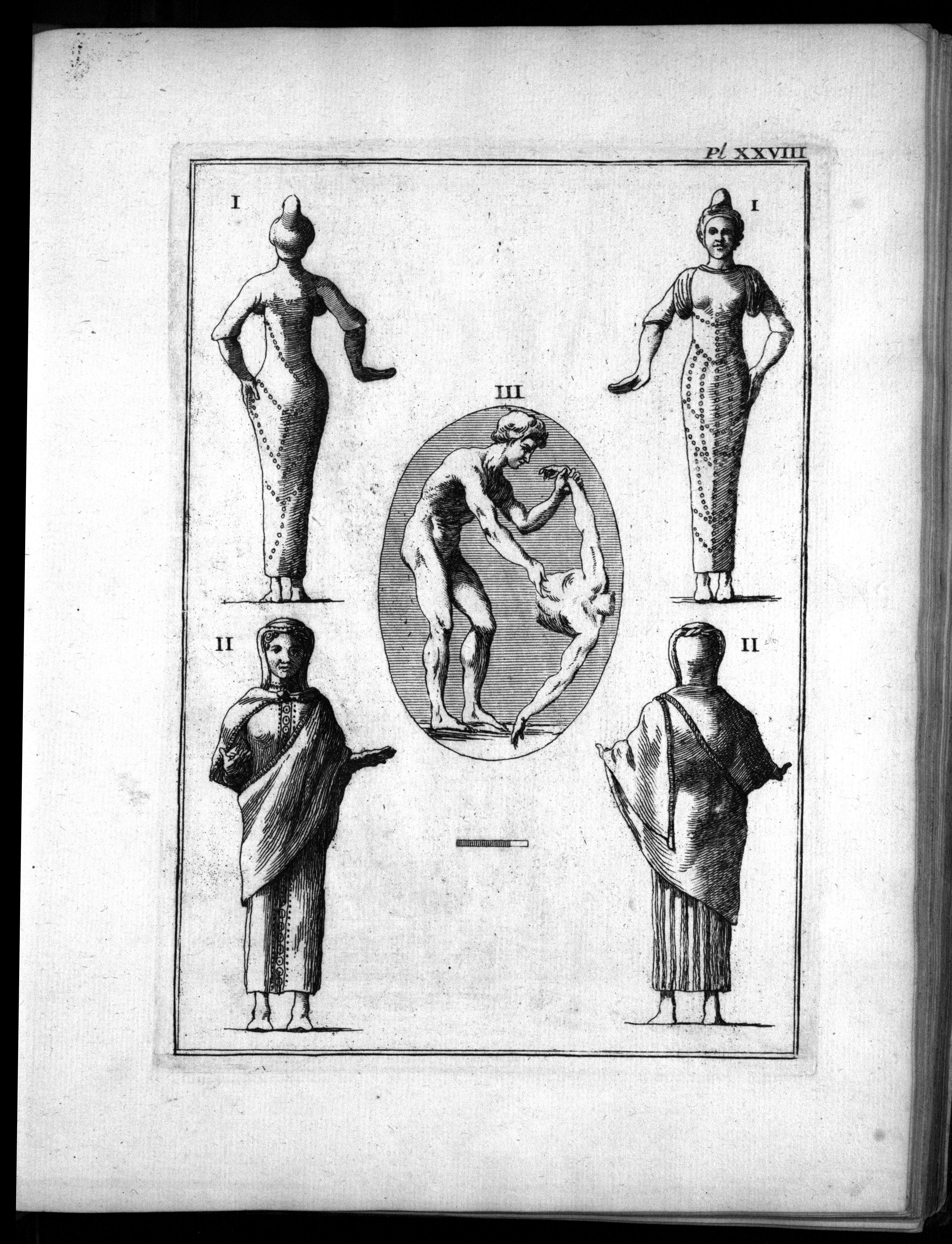 Pl. XXVIII

I

I

III

II

II